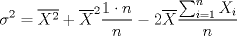 $\sigma^2 = \overline{X^2} + \overline{X}^2 \frac{1 \cdot n}{n} - 2\overline{X} \frac{\sum_{i=1}^{n} X_i}{n}$